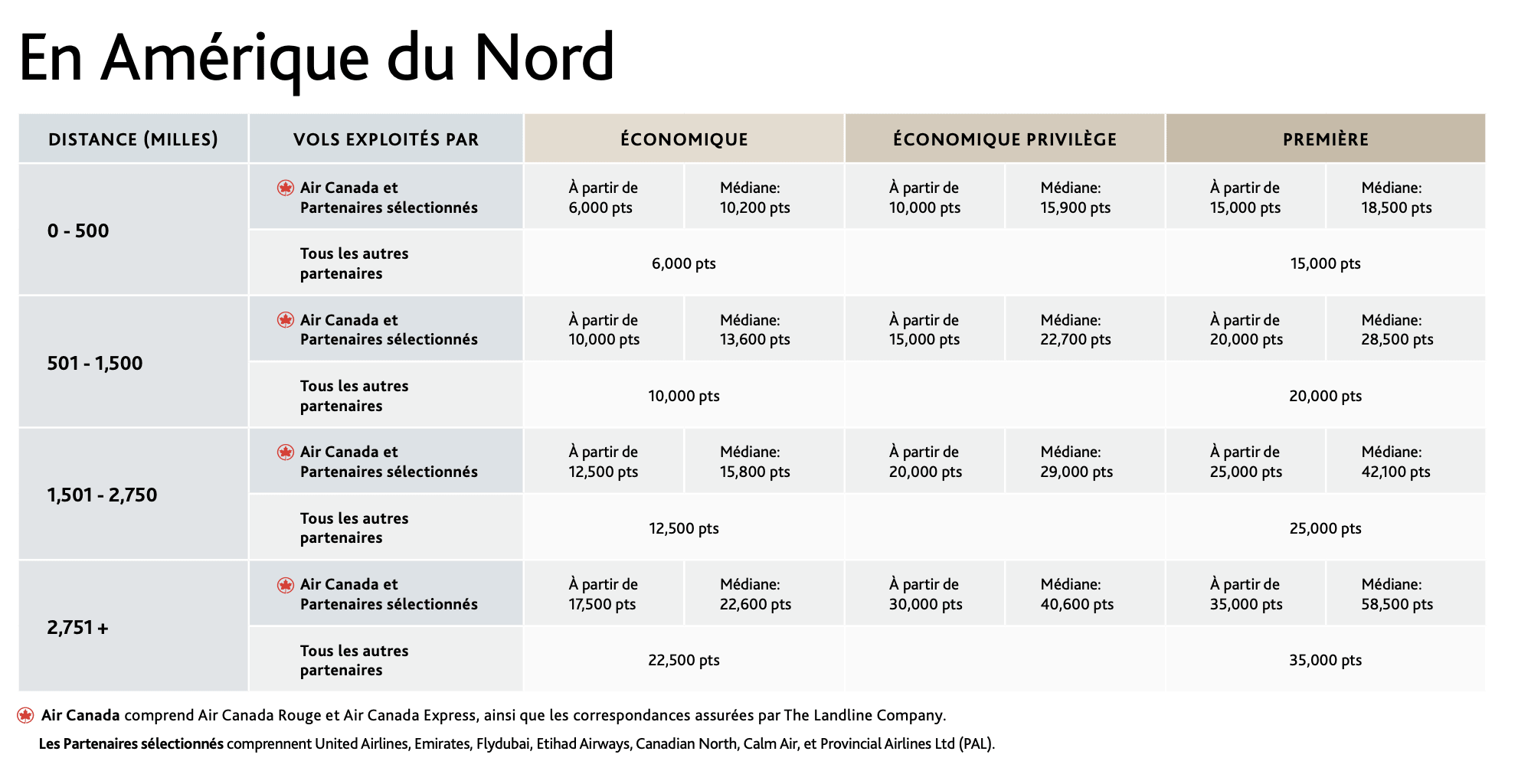 En Amérique du Nord

| DISTANCE (MILLES) | VOLS EXPLOITÉS PAR | ÉCONOMIQUE | | ÉCONOMIQUE PRIVILÈGE | | PREMIÈRE | |
|---|---|---|---|---|---|---|---|
| 0 - 500 | Air Canada et Partenaires sélectionnés | À partir de 6,000 pts | Médiane: 10,200 pts | À partir de 10,000 pts | Médiane: 15,900 pts | À partir de 15,000 pts | Médiane: 18,500 pts |
| | Tous les autres partenaires | 6,000 pts | | | | 15,000 pts | |
| 501 - 1,500 | Air Canada et Partenaires sélectionnés | À partir de 10,000 pts | Médiane: 13,600 pts | À partir de 15,000 pts | Médiane: 22,700 pts | À partir de 20,000 pts | Médiane: 28,500 pts |
| | Tous les autres partenaires | 10,000 pts | | | | 20,000 pts | |
| 1,501 - 2,750 | Air Canada et Partenaires sélectionnés | À partir de 12,500 pts | Médiane: 15,800 pts | À partir de 20,000 pts | Médiane: 29,000 pts | À partir de 25,000 pts | Médiane: 42,100 pts |
| | Tous les autres partenaires | 12,500 pts | | | | 25,000 pts | |
| 2,751 + | Air Canada et Partenaires sélectionnés | À partir de 17,500 pts | Médiane: 22,600 pts | À partir de 30,000 pts | Médiane: 40,600 pts | À partir de 35,000 pts | Médiane: 58,500 pts |
| | Tous les autres partenaires | 22,500 pts | | | | 35,000 pts | |

Air Canada comprend Air Canada Rouge et Air Canada Express, ainsi que les correspondances assurées par The Landline Company.

Les Partenaires sélectionnés comprennent United Airlines, Emirates, Flydubai, Etihad Airways, Canadian North, Calm Air, et Provincial Airlines Ltd (PAL).